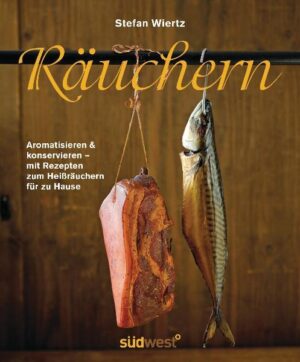 Stefan Wiertz

Räuchern

Aromatisieren & konservieren – mit Rezepten zum Heißräuchern für zu Hause

südwest